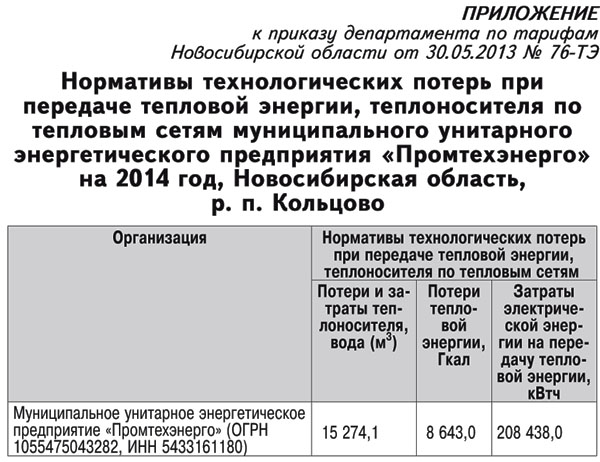 ПРИЛОЖЕНИЕ
к приказу департамента по тарифам Новосибирской области от 30.05.2013 № 76-ТЭ

Нормативы технологических потерь при передаче тепловой энергии, теплоносителя по тепловым сетям муниципального унитарного энергетического предприятия «Промтехэнерго» на 2014 год, Новосибирская область, р. п. Кольцово

| Организация | Нормативы технологических потерь при передаче тепловой энергии, теплоносителя по тепловым сетям | | |
|---|---|---|---|
| | Потери и затраты теплоносителя, вода ($м^3$) | Потери тепловой энергии, Гкал | Затраты электрической энергии на передачу тепловой энергии, кВтч |
| Муниципальное унитарное энергетическое предприятие «Промтехэнерго» (ОГРН 1055475043282, ИНН 5433161180) | 15 274,1 | 8 643,0 | 208 438,0 |